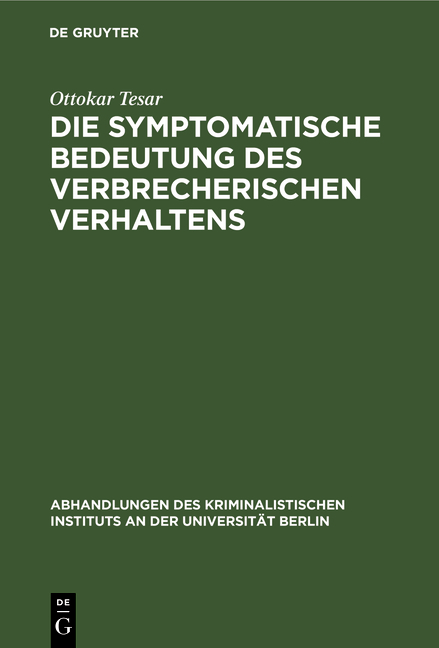 DE GRUYTER

Ottokar Tesar

DIE SYMPTOMATISCHE BEDEUTUNG DES VERBRECHERISCHEN VERHALTENS

ABHANDLUNGEN DES KRIMINALISTISCHEN INSTITUTS AN DER UNIVERSITÄT BERLIN

DE G